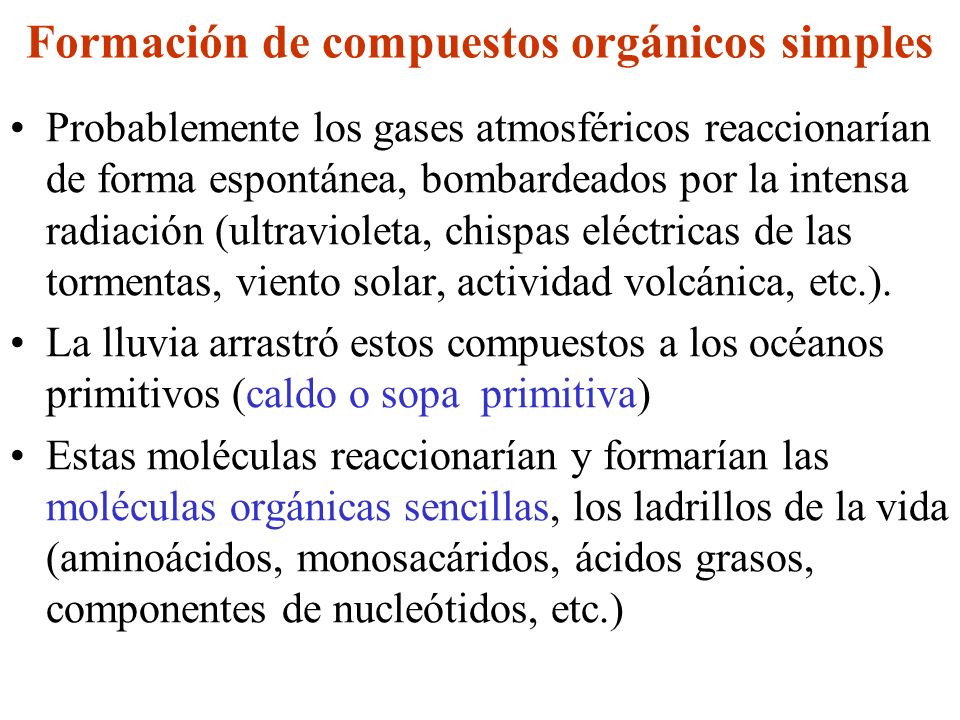 Formación de compuestos orgánicos simples

• Probablemente los gases atmosféricos reaccionarían de forma espontánea, bombardeados por la intensa radiación (ultravioleta, chispas eléctricas de las tormentas, viento solar, actividad volcánica, etc.).

• La lluvia arrastró estos compuestos a los océanos primitivos (caldo o sopa primitiva)

• Estas moléculas reaccionarían y formarían las moléculas orgánicas sencillas, los ladrillos de la vida (aminoácidos, monosacáridos, ácidos grasos, componentes de nucleótidos, etc.)